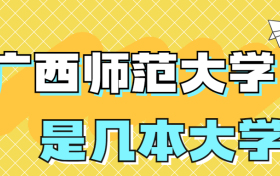 广西师范大学
是几本大学